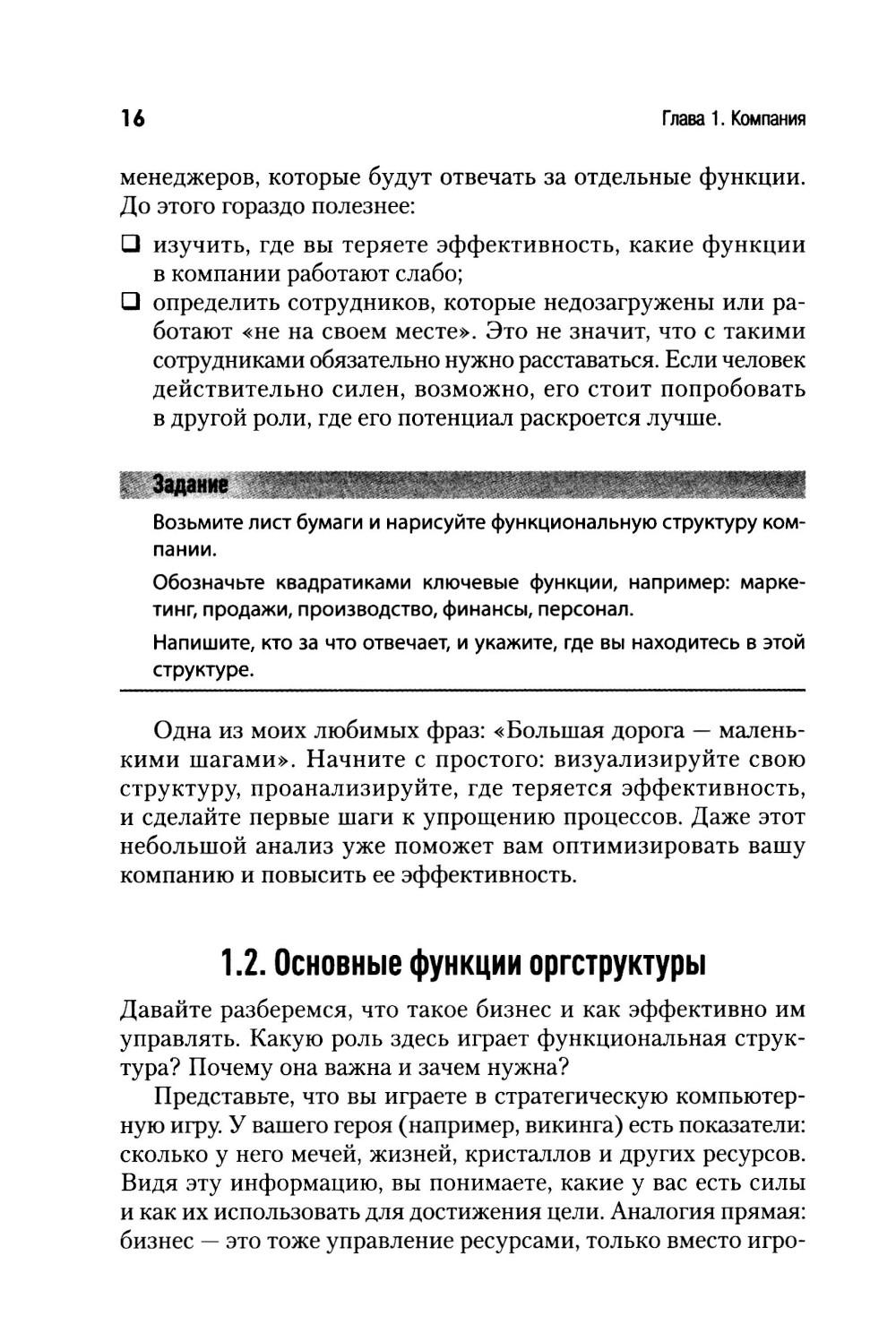 16

Глава 1. Компания

менеджеров, которые будут отвечать за отдельные функции. До этого гораздо полезнее:

❑ изучить, где вы теряете эффективность, какие функции в компании работают слабо;

❑ определить сотрудников, которые недозагружены или работают «не на своем месте». Это не значит, что с такими сотрудниками обязательно нужно расставаться. Если человек действительно силен, возможно, его стоит попробовать в другой роли, где его потенциал раскроется лучше.

Задание

Возьмите лист бумаги и нарисуйте функциональную структуру компании.

Обозначьте квадратиками ключевые функции, например: маркетинг, продажи, производство, финансы, персонал.

Напишите, кто за что отвечает, и укажите, где вы находитесь в этой структуре.

Одна из моих любимых фраз: «Большая дорога — маленькими шагами». Начните с простого: визуализируйте свою структуру, проанализируйте, где теряется эффективность, и сделайте первые шаги к упрощению процессов. Даже этот небольшой анализ уже поможет вам оптимизировать вашу компанию и повысить ее эффективность.

1.2. Основные функции оргструктуры

Давайте разберемся, что такое бизнес и как эффективно им управлять. Какую роль здесь играет функциональная структура? Почему она важна и зачем нужна?

Представьте, что вы играете в стратегическую компьютерную игру. У вашего героя (например, викинга) есть показатели: сколько у него мечей, жизней, кристаллов и других ресурсов. Видя эту информацию, вы понимаете, какие у вас есть силы и как их использовать для достижения цели. Аналогия прямая: бизнес — это тоже управление ресурсами, только вместо игро-